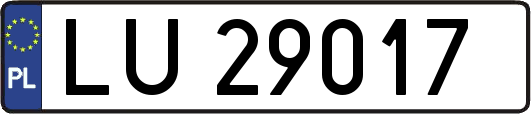 PL
LU 29017